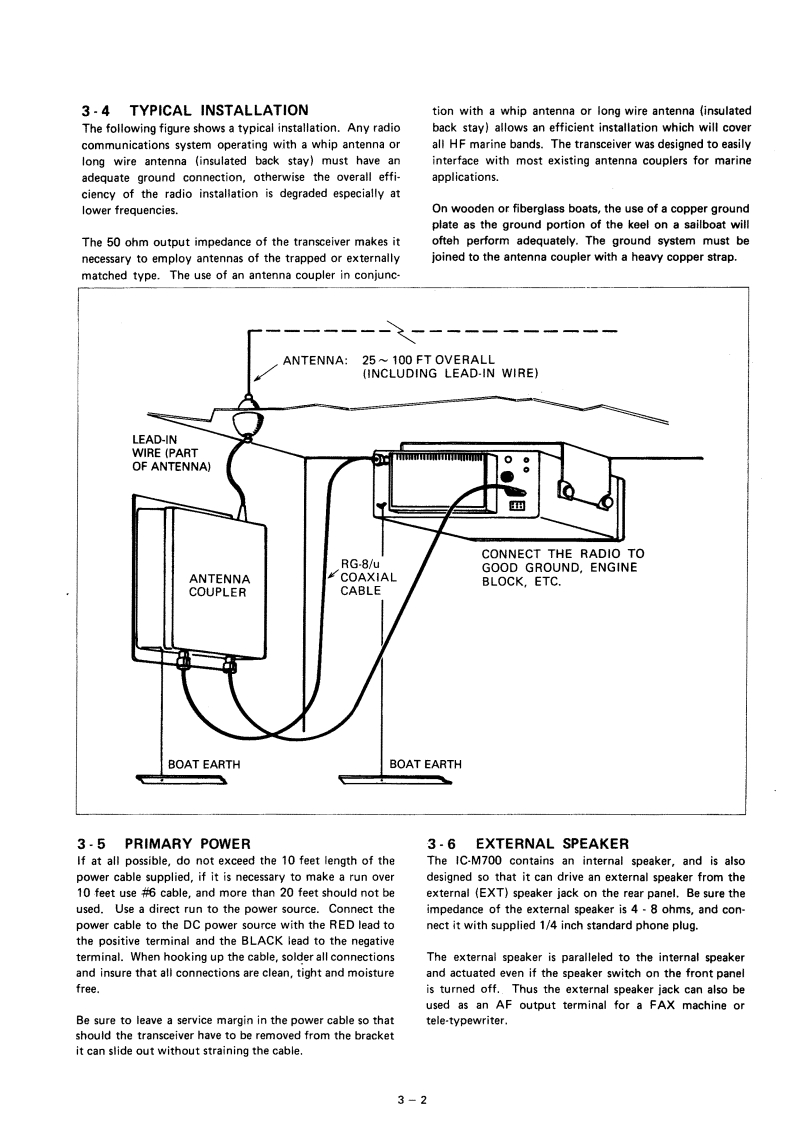 3 - 4 TYPICAL INSTALLATION

The following figure shows a typical installation. Any radio communications system operating with a whip antenna or long wire antenna (insulated back stay) must have an adequate ground connection, otherwise the overall efficiency of the radio installation is degraded especially at lower frequencies.

The 50 ohm output impedance of the transceiver makes it necessary to employ antennas of the trapped or externally matched type. The use of an antenna coupler in conjunction with a whip antenna or long wire antenna (insulated back stay) allows an efficient installation which will cover all HF marine bands. The transceiver was designed to easily interface with most existing antenna couplers for marine applications.

On wooden or fiberglass boats, the use of a copper ground plate as the ground portion of the keel on a sailboat will ofteh perform adequately. The ground system must be joined to the antenna coupler with a heavy copper strap.

ANTENNA: 25 ~ 100 FT OVERALL (INCLUDING LEAD-IN WIRE)

LEAD-IN WIRE (PART OF ANTENNA)

ANTENNA COUPLER

RG-8/u COAXIAL CABLE

CONNECT THE RADIO TO GOOD GROUND, ENGINE BLOCK, ETC.

BOAT EARTH

BOAT EARTH

3 - 5 PRIMARY POWER

If at all possible, do not exceed the 10 feet length of the power cable supplied, if it is necessary to make a run over 10 feet use #6 cable, and more than 20 feet should not be used. Use a direct run to the power source. Connect the power cable to the DC power source with the RED lead to the positive terminal and the BLACK lead to the negative terminal. When hooking up the cable, solder all connections and insure that all connections are clean, tight and moisture free.

Be sure to leave a service margin in the power cable so that should the transceiver have to be removed from the bracket it can slide out without straining the cable.

3 - 6 EXTERNAL SPEAKER

The IC-M700 contains an internal speaker, and is also designed so that it can drive an external speaker from the external (EXT) speaker jack on the rear panel. Be sure the impedance of the external speaker is 4 - 8 ohms, and connect it with supplied 1/4 inch standard phone plug.

The external speaker is paralleled to the internal speaker and actuated even if the speaker switch on the front panel is turned off. Thus the external speaker jack can also be used as an AF output terminal for a FAX machine or tele-typewriter.

3 – 2